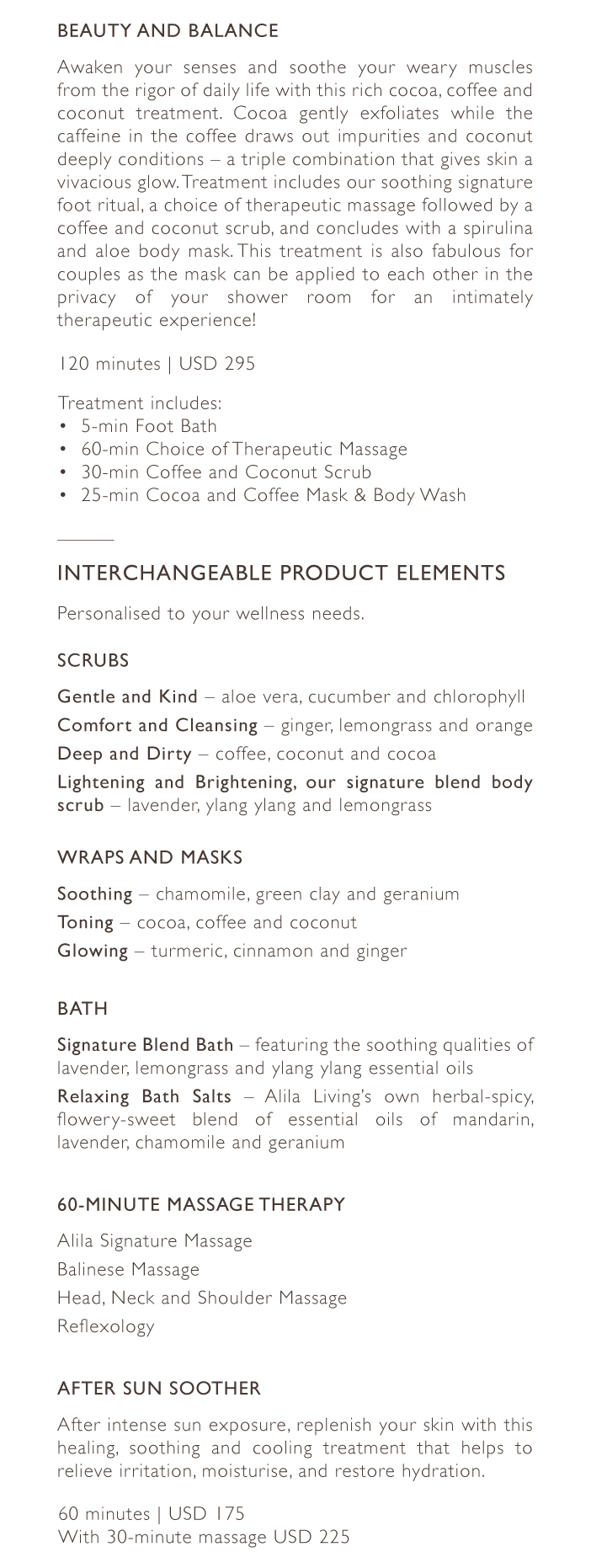 BEAUTY AND BALANCE

Awaken your senses and soothe your weary muscles from the rigor of daily life with this rich cocoa, coffee and coconut treatment. Cocoa gently exfoliates while the caffeine in the coffee draws out impurities and coconut deeply conditions – a triple combination that gives skin a vivacious glow. Treatment includes our soothing signature foot ritual, a choice of therapeutic massage followed by a coffee and coconut scrub, and concludes with a spirulina and aloe body mask. This treatment is also fabulous for couples as the mask can be applied to each other in the privacy of your shower room for an intimately therapeutic experience!

120 minutes | USD 295

Treatment includes:
• 5-min Foot Bath
• 60-min Choice of Therapeutic Massage
• 30-min Coffee and Coconut Scrub
• 25-min Cocoa and Coffee Mask & Body Wash

INTERCHANGEABLE PRODUCT ELEMENTS

Personalised to your wellness needs.

SCRUBS

Gentle and Kind – aloe vera, cucumber and chlorophyll
Comfort and Cleansing – ginger, lemongrass and orange
Deep and Dirty – coffee, coconut and cocoa
Lightening and Brightening, our signature blend body scrub – lavender, ylang ylang and lemongrass

WRAPS AND MASKS

Soothing – chamomile, green clay and geranium
Toning – cocoa, coffee and coconut
Glowing – turmeric, cinnamon and ginger

BATH

Signature Blend Bath – featuring the soothing qualities of lavender, lemongrass and ylang ylang essential oils
Relaxing Bath Salts – Alila Living's own herbal-spicy, flowery-sweet blend of essential oils of mandarin, lavender, chamomile and geranium

60-MINUTE MASSAGE THERAPY

Alila Signature Massage
Balinese Massage
Head, Neck and Shoulder Massage
Reflexology

AFTER SUN SOOTHER

After intense sun exposure, replenish your skin with this healing, soothing and cooling treatment that helps to relieve irritation, moisturise, and restore hydration.

60 minutes | USD 175
With 30-minute massage USD 225